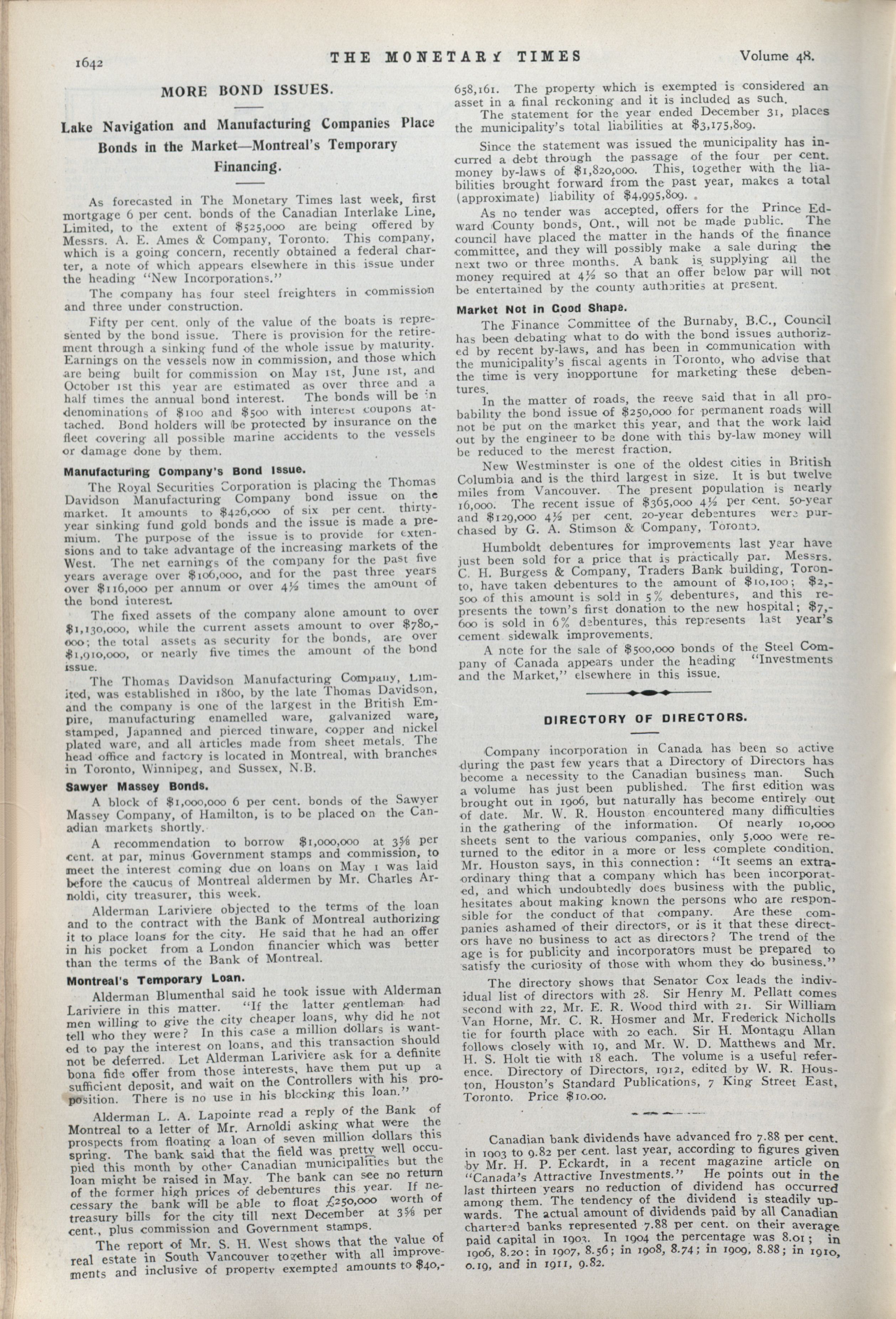 1642 THE MONETARY TIMES Volume 48.

MORE BOND ISSUES.

Lake Navigation and Manufacturing Companies Place Bonds in the Market—Montreal's Temporary Financing.

As forecasted in The Monetary Times last week, first mortgage 6 per cent. bonds of the Canadian Interlake Line, Limited, to the extent of $525,000 are being offered by Messrs. A. E. Ames & Company, Toronto. This company, which is a going concern, recently obtained a federal charter, a note of which appears elsewhere in this issue under the heading "New Incorporations."

The company has four steel freighters in commission and three under construction.

Fifty per cent. only of the value of the boats is represented by the bond issue. There is provision for the retirement through a sinking fund of the whole issue by maturity. Earnings on the vessels now in commission, and those which are being built for commission on May 1st, June 1st, and October 1st this year are estimated as over three and a half times the annual bond interest. The bonds will be in denominations of $100 and $500 with interest coupons attached. Bond holders will be protected by insurance on the fleet covering all possible marine accidents to the vessels or damage done by them.

Manufacturing Company's Bond Issue.

The Royal Securities Corporation is placing the Thomas Davidson Manufacturing Company bond issue on the market. It amounts to $426,000 of six per cent. thirty-year sinking fund gold bonds and the issue is made a premium. The purpose of the issue is to provide for extensions and to take advantage of the increasing markets of the West. The net earnings of the company for the past five years average over $106,000, and for the past three years over $116,000 per annum or over 4½ times the amount of the bond interest.

The fixed assets of the company alone amount to over $1,130,000, while the current assets amount to over $780,000; the total assets as security for the bonds, are over $1,910,000, or nearly five times the amount of the bond issue.

The Thomas Davidson Manufacturing Company, Limited, was established in 1860, by the late Thomas Davidson, and the company is one of the largest in the British Empire, manufacturing enamelled ware, galvanized ware, stamped, Japanned and pierced tinware, copper and nickel plated ware, and all articles made from sheet metals. The head office and factory is located in Montreal, with branches in Toronto, Winnipeg, and Sussex, N.B.

Sawyer Massey Bonds.

A block of $1,000,000 6 per cent. bonds of the Sawyer Massey Company, of Hamilton, is to be placed on the Canadian markets shortly.

A recommendation to borrow $1,000,000 at 3⅝ per cent. at par, minus Government stamps and commission, to meet the interest coming due on loans on May 1 was laid before the caucus of Montreal aldermen by Mr. Charles Arnoldi, city treasurer, this week.

Alderman Lariviere objected to the terms of the loan and to the contract with the Bank of Montreal authorizing it to place loans for the city. He said that he had an offer in his pocket from a London financier which was better than the terms of the Bank of Montreal.

Montreal's Temporary Loan.

Alderman Blumenthal said he took issue with Alderman Lariviere in this matter. "If the latter gentleman had men willing to give the city cheaper loans, why did he not tell who they were? In this case a million dollars is wanted to pay the interest on loans, and this transaction should not be deferred. Let Alderman Lariviere ask for a definite bona fide offer from those interests, have them put up a sufficient deposit, and wait on the Controllers with his proposition. There is no use in his blocking this loan."

Alderman L. A. Lapointe read a reply of the Bank of Montreal to a letter of Mr. Arnoldi asking what were the prospects from floating a loan of seven million dollars this spring. The bank said that the field was pretty well occupied this month by other Canadian municipalities but the loan might be raised in May. The bank can see no return of the former high prices of debentures this year. If necessary the bank will be able to float £250,000 worth of treasury bills for the city till next December at 3⅝ per cent., plus commission and Government stamps.

The report of Mr. S. H. West shows that the value of real estate in South Vancouver together with all improvements and inclusive of property exempted amounts to $40,658,161. The property which is exempted is considered an asset in a final reckoning and it is included as such.

The statement for the year ended December 31, places the municipality's total liabilities at $3,175,809.

Since the statement was issued the municipality has incurred a debt through the passage of the four per cent. money by-laws of $1,820,000. This, together with the liabilities brought forward from the past year, makes a total (approximate) liability of $4,995,809.

As no tender was accepted, offers for the Prince Edward County bonds, Ont., will not be made public. The council have placed the matter in the hands of the finance committee, and they will possibly make a sale during the next two or three months. A bank is supplying all the money required at 4½ so that an offer below par will not be entertained by the county authorities at present.

Market Not in Good Shape.

The Finance Committee of the Burnaby, B.C., Council has been debating what to do with the bond issues authorized by recent by-laws, and has been in communication with the municipality's fiscal agents in Toronto, who advise that the time is very inopportune for marketing these debentures.

In the matter of roads, the reeve said that in all probability the bond issue of $250,000 for permanent roads will not be put on the market this year, and that the work laid out by the engineer to be done with this by-law money will be reduced to the merest fraction.

New Westminster is one of the oldest cities in British Columbia and is the third largest in size. It is but twelve miles from Vancouver. The present population is nearly 16,000. The recent issue of $365,000 4½ per cent. 50-year and $129,000 4½ per cent. 20-year debentures were purchased by G. A. Stimson & Company, Toronto.

Humboldt debentures for improvements last year have just been sold for a price that is practically par. Messrs. C. H. Burgess & Company, Traders Bank building, Toronto, have taken debentures to the amount of $10,100; $2,500 of this amount is sold in 5% debentures, and this represents the town's first donation to the new hospital; $7,600 is sold in 6% debentures, this represents last year's cement sidewalk improvements.

A note for the sale of $500,000 bonds of the Steel Company of Canada appears under the heading "Investments and the Market," elsewhere in this issue.

DIRECTORY OF DIRECTORS.

Company incorporation in Canada has been so active during the past few years that a Directory of Directors has become a necessity to the Canadian business man. Such a volume has just been published. The first edition was brought out in 1906, but naturally has become entirely out of date. Mr. W. R. Houston encountered many difficulties in the gathering of the information. Of nearly 10,000 sheets sent to the various companies, only 5,000 were returned to the editor in a more or less complete condition. Mr. Houston says, in this connection: "It seems an extraordinary thing that a company which has been incorporated, and which undoubtedly does business with the public, hesitates about making known the persons who are responsible for the conduct of that company. Are these companies ashamed of their directors, or is it that these directors have no business to act as directors? The trend of the age is for publicity and incorporators must be prepared to satisfy the curiosity of those with whom they do business."

The directory shows that Senator Cox leads the individual list of directors with 28. Sir Henry M. Pellatt comes second with 22, Mr. E. R. Wood third with 21. Sir William Van Horne, Mr. C. R. Hosmer and Mr. Frederick Nicholls tie for fourth place with 20 each. Sir H. Montagu Allan follows closely with 19, and Mr. W. D. Matthews and Mr. H. S. Holt tie with 18 each. The volume is a useful reference. Directory of Directors, 1912, edited by W. R. Houston, Houston's Standard Publications, 7 King Street East, Toronto. Price $10.00.

Canadian bank dividends have advanced fro 7.88 per cent. in 1903 to 9.82 per cent. last year, according to figures given by Mr. H. P. Eckardt, in a recent magazine article on "Canada's Attractive Investments." He points out in the last thirteen years no reduction of dividend has occurred among them. The tendency of the dividend is steadily upwards. The actual amount of dividends paid by all Canadian chartered banks represented 7.88 per cent. on their average paid capital in 1903. In 1904 the percentage was 8.01; in 1906, 8.20; in 1907, 8.56; in 1908, 8.74; in 1909, 8.88; in 1910, 0.19, and in 1911, 9.82.